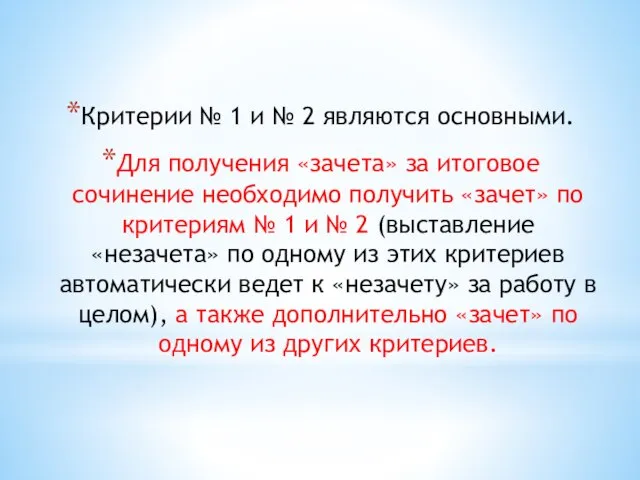 *Критерии № 1 и № 2 являются основными.

*Для получения «зачета» за итоговое сочинение необходимо получить «зачет» по критериям № 1 и № 2 (выставление «незачета» по одному из этих критериев автоматически ведет к «незачету» за работу в целом), а также дополнительно «зачет» по одному из других критериев.